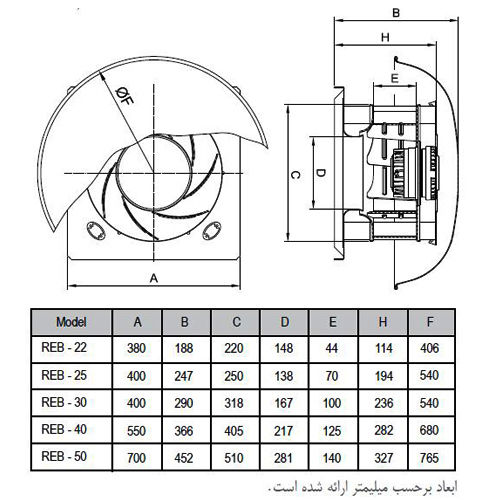 ØF

A

B

H

E

C

D

| Model | A | B | C | D | E | H | F |
|---|---|---|---|---|---|---|---|
| REB - 22 | 380 | 188 | 220 | 148 | 44 | 114 | 406 |
| REB - 25 | 400 | 247 | 250 | 138 | 70 | 194 | 540 |
| REB - 30 | 400 | 290 | 318 | 167 | 100 | 236 | 540 |
| REB - 40 | 550 | 366 | 405 | 217 | 125 | 282 | 680 |
| REB - 50 | 700 | 452 | 510 | 281 | 140 | 327 | 765 |

ابعاد برحسب میلیمتر ارائه شده است.